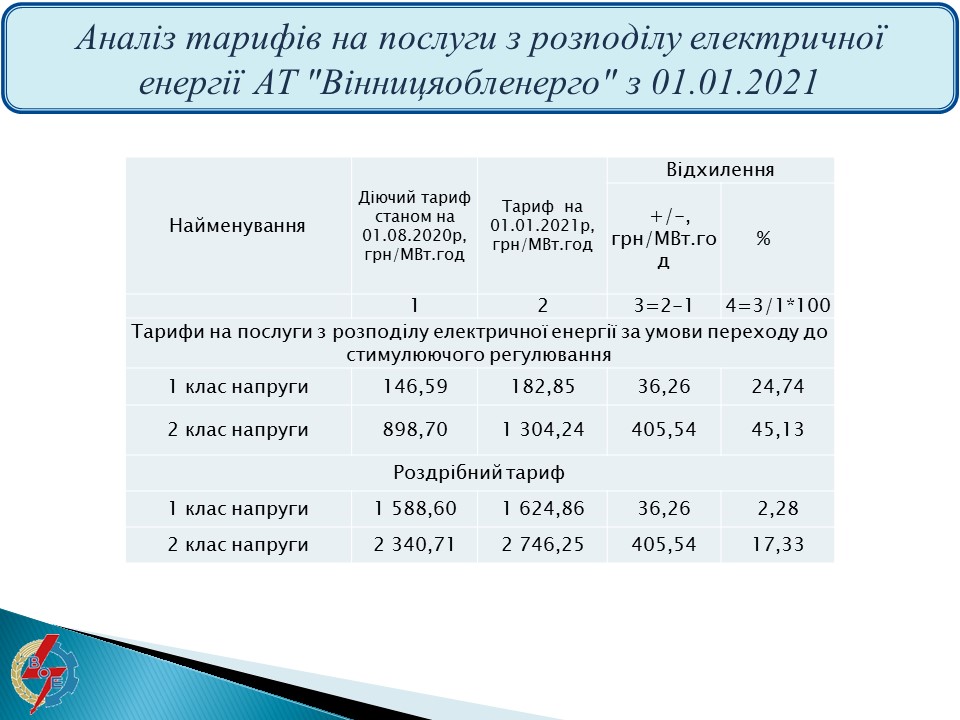 Аналіз тарифів на послуги з розподілу електричної енергії АТ "Вінницяобленерго" з 01.01.2021

| Найменування | Діючий тариф станом на 01.08.2020р, грн/МВт.год | Тариф на 01.01.2021р, грн/МВт.год | Відхилення +/-, грн/МВт.год | Відхилення % |
|---|---|---|---|---|
| | 1 | 2 | 3=2-1 | 4=3/1*100 |
| Тарифи на послуги з розподілу електричної енергії за умови переходу до стимулюючого регулювання | | | | |
| 1 клас напруги | 146,59 | 182,85 | 36,26 | 24,74 |
| 2 клас напруги | 898,70 | 1 304,24 | 405,54 | 45,13 |
| Роздрібний тариф | | | | |
| 1 клас напруги | 1 588,60 | 1 624,86 | 36,26 | 2,28 |
| 2 клас напруги | 2 340,71 | 2 746,25 | 405,54 | 17,33 |

ВОЕ